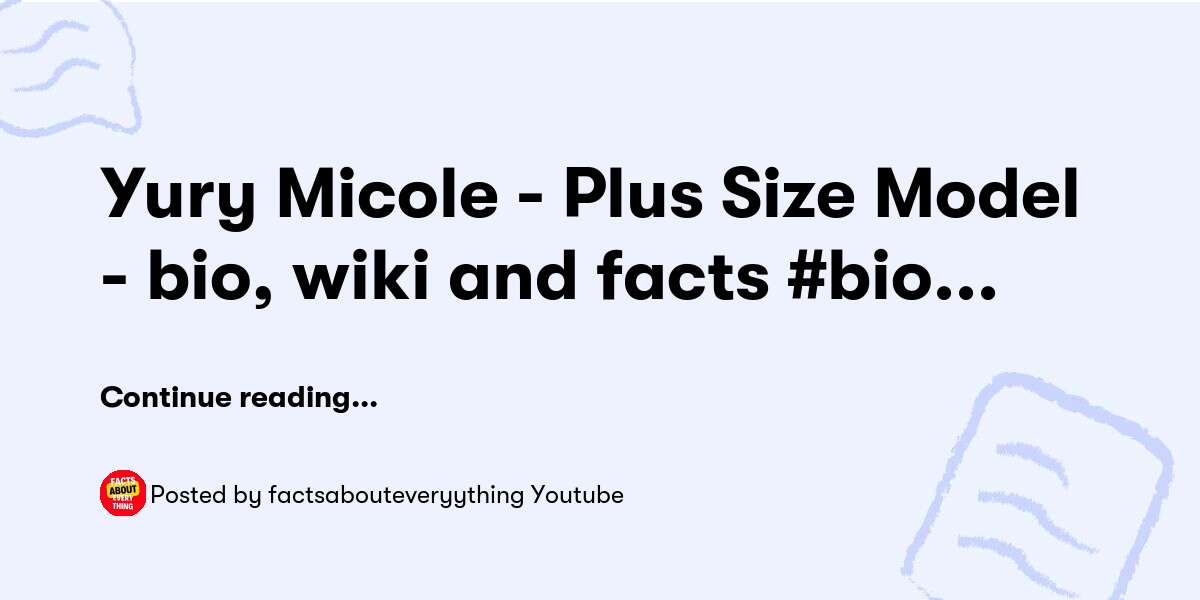 Yury Micole - Plus Size Model - bio, wiki and facts #bio...

Continue reading...

FACTS ABOUT EVERY THING

Posted by factsabouteveryything Youtube